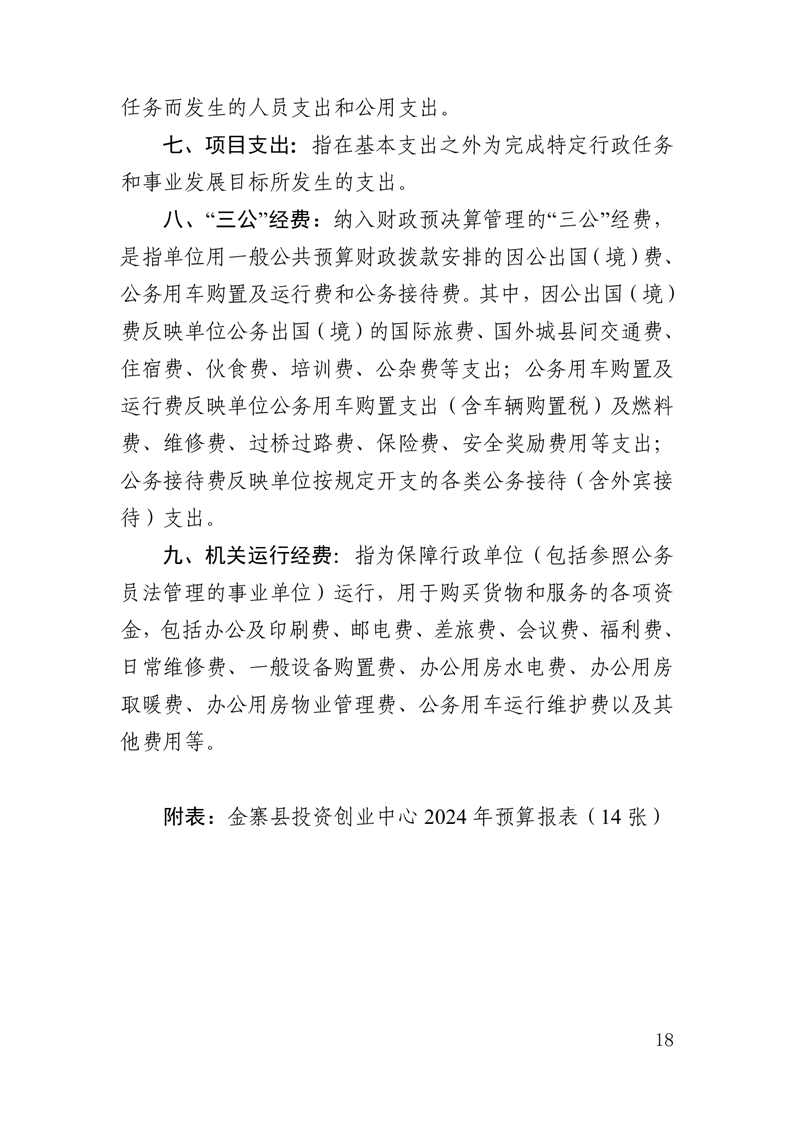 任务而发生的人员支出和公用支出。

七、项目支出：指在基本支出之外为完成特定行政任务和事业发展目标所发生的支出。

八、“三公”经费：纳入财政预决算管理的“三公”经费，是指单位用一般公共预算财政拨款安排的因公出国（境）费、公务用车购置及运行费和公务接待费。其中，因公出国（境）费反映单位公务出国（境）的国际旅费、国外城县间交通费、住宿费、伙食费、培训费、公杂费等支出；公务用车购置及运行费反映单位公务用车购置支出（含车辆购置税）及燃料费、维修费、过桥过路费、保险费、安全奖励费用等支出；公务接待费反映单位按规定开支的各类公务接待（含外宾接待）支出。

九、机关运行经费：指为保障行政单位（包括参照公务员法管理的事业单位）运行，用于购买货物和服务的各项资金，包括办公及印刷费、邮电费、差旅费、会议费、福利费、日常维修费、一般设备购置费、办公用房水电费、办公用房取暖费、办公用房物业管理费、公务用车运行维护费以及其他费用等。

附表：金寨县投资创业中心 2024 年预算报表（14 张）

18